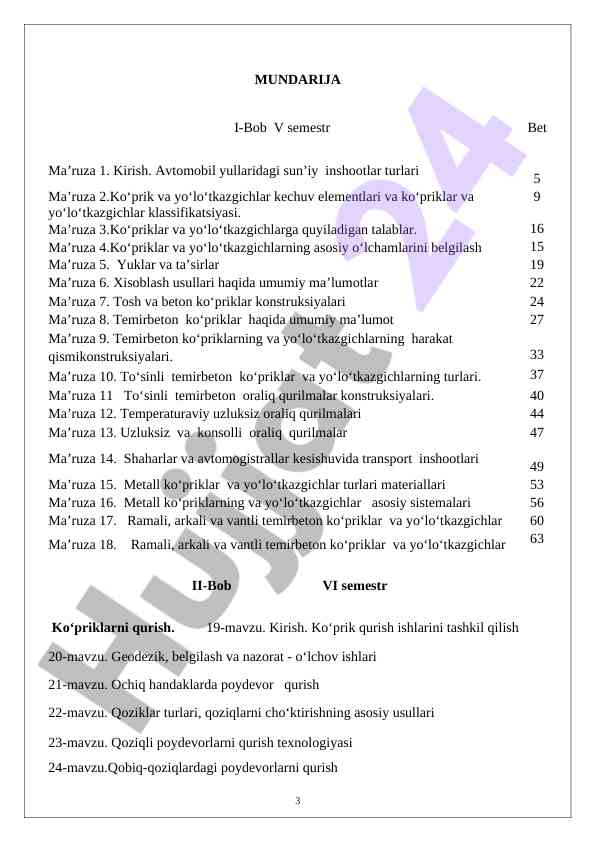 MUNDARIJA

I-Bob V semestr

Bet

| | |
|---|---|
| Ma’ruza 1. Kirish. Avtomobil yullaridagi sun’iy inshootlar turlari | 5 |
| Ma’ruza 2.Ko‘prik va yo‘lo‘tkazgichlar kechuv elementlari va ko‘priklar va yo‘lo‘tkazgichlar klassifikatsiyasi. | 9 |
| Ma’ruza 3.Ko‘priklar va yo‘lo‘tkazgichlarga quyiladigan talablar. | 16 |
| Ma’ruza 4.Ko‘priklar va yo‘lo‘tkazgichlarning asosiy o‘lchamlarini belgilash | 15 |
| Ma’ruza 5. Yuklar va ta’sirlar | 19 |
| Ma’ruza 6. Xisoblash usullari haqida umumiy ma’lumotlar | 22 |
| Ma’ruza 7. Tosh va beton ko‘priklar konstruksiyalari | 24 |
| Ma’ruza 8. Temirbeton ko‘priklar haqida umumiy ma’lumot | 27 |
| Ma’ruza 9. Temirbeton ko‘priklarning va yo‘lo‘tkazgichlarning harakat qismikonstruksiyalari. | 33 |
| Ma’ruza 10. To‘sinli temirbeton ko‘priklar va yo‘lo‘tkazgichlarning turlari. | 37 |
| Ma’ruza 11 To‘sinli temirbeton oraliq qurilmalar konstruksiyalari. | 40 |
| Ma’ruza 12. Temperaturaviy uzluksiz oraliq qurilmalari | 44 |
| Ma’ruza 13. Uzluksiz va konsolli oraliq qurilmalar | 47 |
| Ma’ruza 14. Shaharlar va avtomogistrallar kesishuvida transport inshootlari | 49 |
| Ma’ruza 15. Metall ko‘priklar va yo‘lo‘tkazgichlar turlari materiallari | 53 |
| Ma’ruza 16. Metall ko‘priklarning va yo‘lo‘tkazgichlar asosiy sistemalari | 56 |
| Ma’ruza 17. Ramali, arkali va vantli temirbeton ko‘priklar va yo‘lo‘tkazgichlar | 60 |
| Ma’ruza 18. Ramali, arkali va vantli temirbeton ko‘priklar va yo‘lo‘tkazgichlar | 63 |

II-Bob VI semestr

Ko‘priklarni qurish. 19-mavzu. Kirish. Ko‘prik qurish ishlarini tashkil qilish

20-mavzu. Geodezik, belgilash va nazorat - o‘lchov ishlari

21-mavzu. Ochiq handaklarda poydevor qurish

22-mavzu. Qoziklar turlari, qoziqlarni cho‘ktirishning asosiy usullari

23-mavzu. Qoziqli poydevorlarni qurish texnologiyasi

24-mavzu.Qobiq-qoziqlardagi poydevorlarni qurish

3

Hujjat24